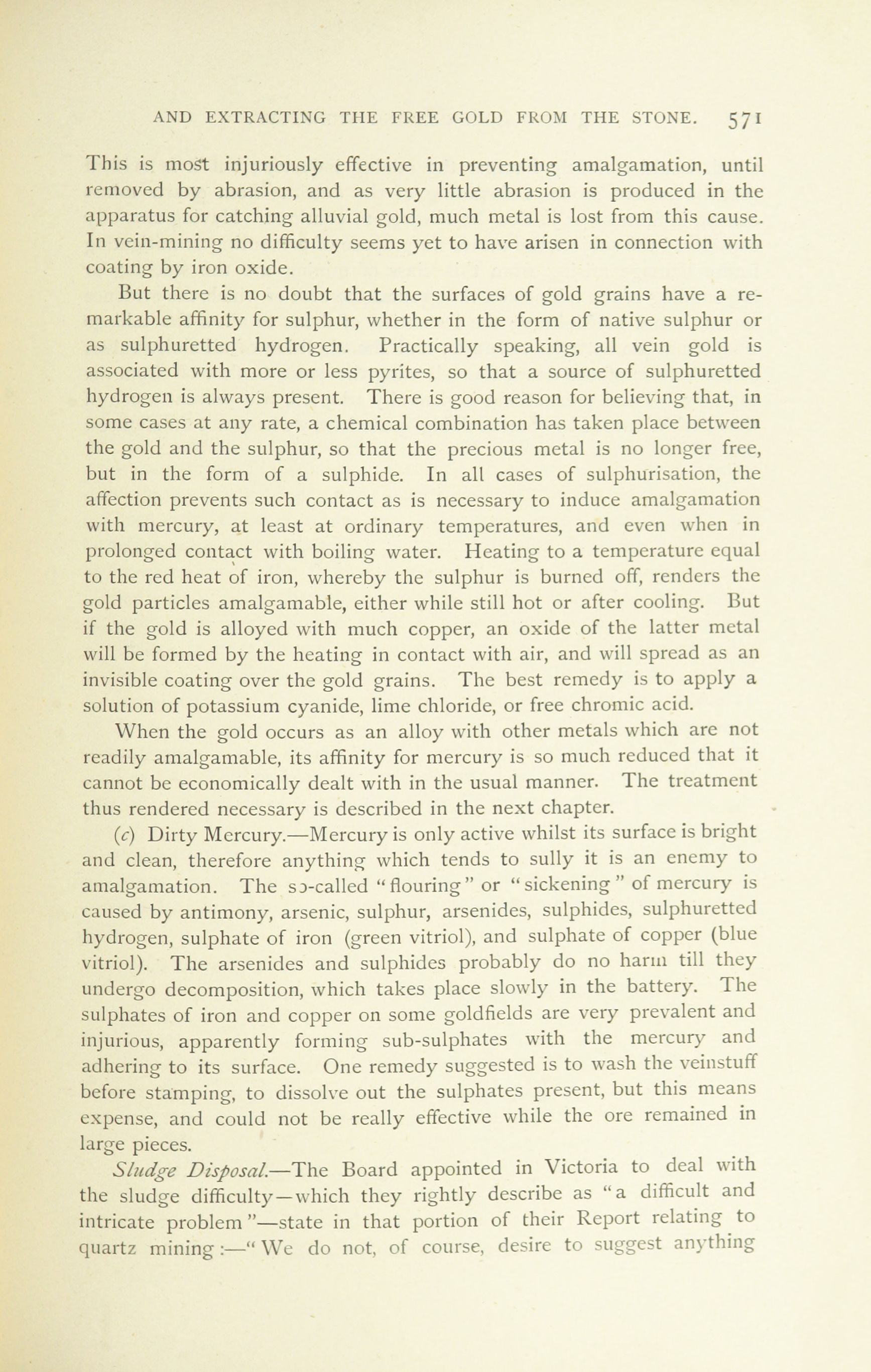 AND EXTRACTING THE FREE GOLD FROM THE STONE. 571

This is most injuriously effective in preventing amalgamation, until removed by abrasion, and as very little abrasion is produced in the apparatus for catching alluvial gold, much metal is lost from this cause. In vein-mining no difficulty seems yet to have arisen in connection with coating by iron oxide.

But there is no doubt that the surfaces of gold grains have a remarkable affinity for sulphur, whether in the form of native sulphur or as sulphuretted hydrogen. Practically speaking, all vein gold is associated with more or less pyrites, so that a source of sulphuretted hydrogen is always present. There is good reason for believing that, in some cases at any rate, a chemical combination has taken place between the gold and the sulphur, so that the precious metal is no longer free, but in the form of a sulphide. In all cases of sulphurisation, the affection prevents such contact as is necessary to induce amalgamation with mercury, at least at ordinary temperatures, and even when in prolonged contact with boiling water. Heating to a temperature equal to the red heat of iron, whereby the sulphur is burned off, renders the gold particles amalgamable, either while still hot or after cooling. But if the gold is alloyed with much copper, an oxide of the latter metal will be formed by the heating in contact with air, and will spread as an invisible coating over the gold grains. The best remedy is to apply a solution of potassium cyanide, lime chloride, or free chromic acid.

When the gold occurs as an alloy with other metals which are not readily amalgamable, its affinity for mercury is so much reduced that it cannot be economically dealt with in the usual manner. The treatment thus rendered necessary is described in the next chapter.

(c) Dirty Mercury.—Mercury is only active whilst its surface is bright and clean, therefore anything which tends to sully it is an enemy to amalgamation. The so-called "flouring" or "sickening" of mercury is caused by antimony, arsenic, sulphur, arsenides, sulphides, sulphuretted hydrogen, sulphate of iron (green vitriol), and sulphate of copper (blue vitriol). The arsenides and sulphides probably do no harm till they undergo decomposition, which takes place slowly in the battery. The sulphates of iron and copper on some goldfields are very prevalent and injurious, apparently forming sub-sulphates with the mercury and adhering to its surface. One remedy suggested is to wash the veinstuff before stamping, to dissolve out the sulphates present, but this means expense, and could not be really effective while the ore remained in large pieces.

Sludge Disposal.—The Board appointed in Victoria to deal with the sludge difficulty—which they rightly describe as "a difficult and intricate problem"—state in that portion of their Report relating to quartz mining:—"We do not, of course, desire to suggest anything